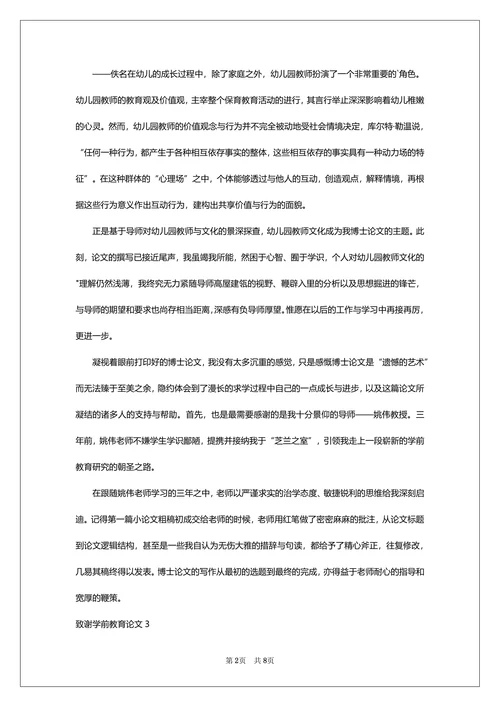 ——佚名在幼儿的成长过程中，除了家庭之外，幼儿园教师扮演了一个非常重要的`角色。幼儿园教师的教育观及价值观，主宰整个保育教育活动的进行，其言行举止深深影响着幼儿稚嫩的心灵。然而，幼儿园教师的价值观念与行为并不完全被动地受社会情境决定，库尔特·勒温说，“任何一种行为，都产生于各种相互依存事实的整体，这些相互依存的事实具有一种动力场的特征”。在这种群体的“心理场”之中，个体能够透过与他人的互动，创造观点，解释情境，再根据这些行为意义作出互动行为，建构出共享价值与行为的面貌。

正是基于导师对幼儿园教师与文化的景深探查，幼儿园教师文化成为我博士论文的主题。此刻，论文的撰写已接近尾声，我虽竭我所能，然困于心智、囿于学识，个人对幼儿园教师文化的"理解仍然浅薄，我终究无力紧随导师高屋建瓴的视野、鞭辟入里的分析以及思想掘进的锋芒，与导师的期望和要求也尚存相当距离，深感有负导师厚望。惟愿在以后的工作与学习中再接再厉，更进一步。

凝视着眼前打印好的博士论文，我没有太多沉重的感觉，只是感慨博士论文是“遗憾的艺术”而无法臻于至美之余，隐约体会到了漫长的求学过程中自己的一点成长与进步，以及这篇论文所凝结的诸多人的支持与帮助。首先，也是最需要感谢的是我十分景仰的导师——姚伟教授。三年前，姚伟老师不嫌学生学识鄙陋，提携并接纳我于“芝兰之室”，引领我走上一段崭新的学前教育研究的朝圣之路。

在跟随姚伟老师学习的三年之中，老师以严谨求实的治学态度、敏捷锐利的思维给我深刻启迪。记得第一篇小论文粗稿初成交给老师的时候，老师用红笔做了密密麻麻的批注，从论文标题到论文逻辑结构，甚至是一些我自认为无伤大雅的措辞与句读，都给予了精心斧正，往复修改，几易其稿终得以发表。博士论文的写作从最初的选题到最终的完成，亦得益于老师耐心的指导和宽厚的鞭策。

致谢学前教育论文 3

第 2页 共 8页